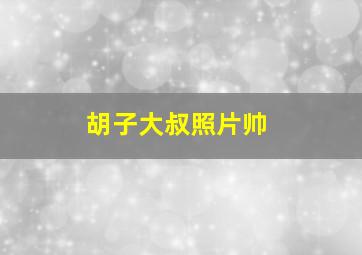 胡子大叔照片帅